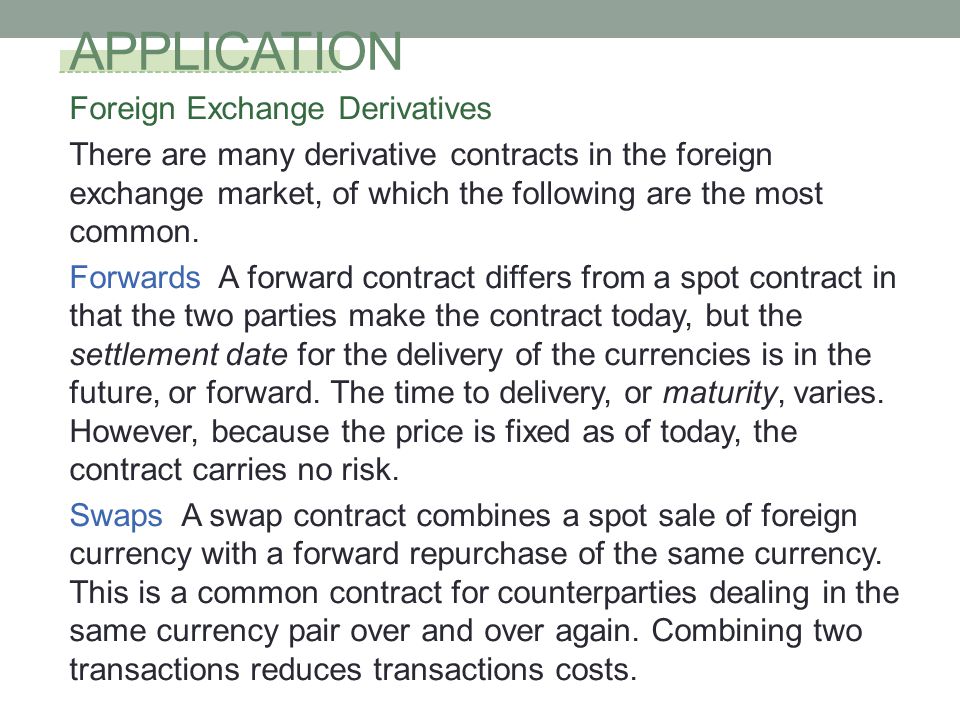 APPLICATION

Foreign Exchange Derivatives

There are many derivative contracts in the foreign exchange market, of which the following are the most common.

Forwards A forward contract differs from a spot contract in that the two parties make the contract today, but the settlement date for the delivery of the currencies is in the future, or forward. The time to delivery, or maturity, varies. However, because the price is fixed as of today, the contract carries no risk.

Swaps A swap contract combines a spot sale of foreign currency with a forward repurchase of the same currency. This is a common contract for counterparties dealing in the same currency pair over and over again. Combining two transactions reduces transactions costs.